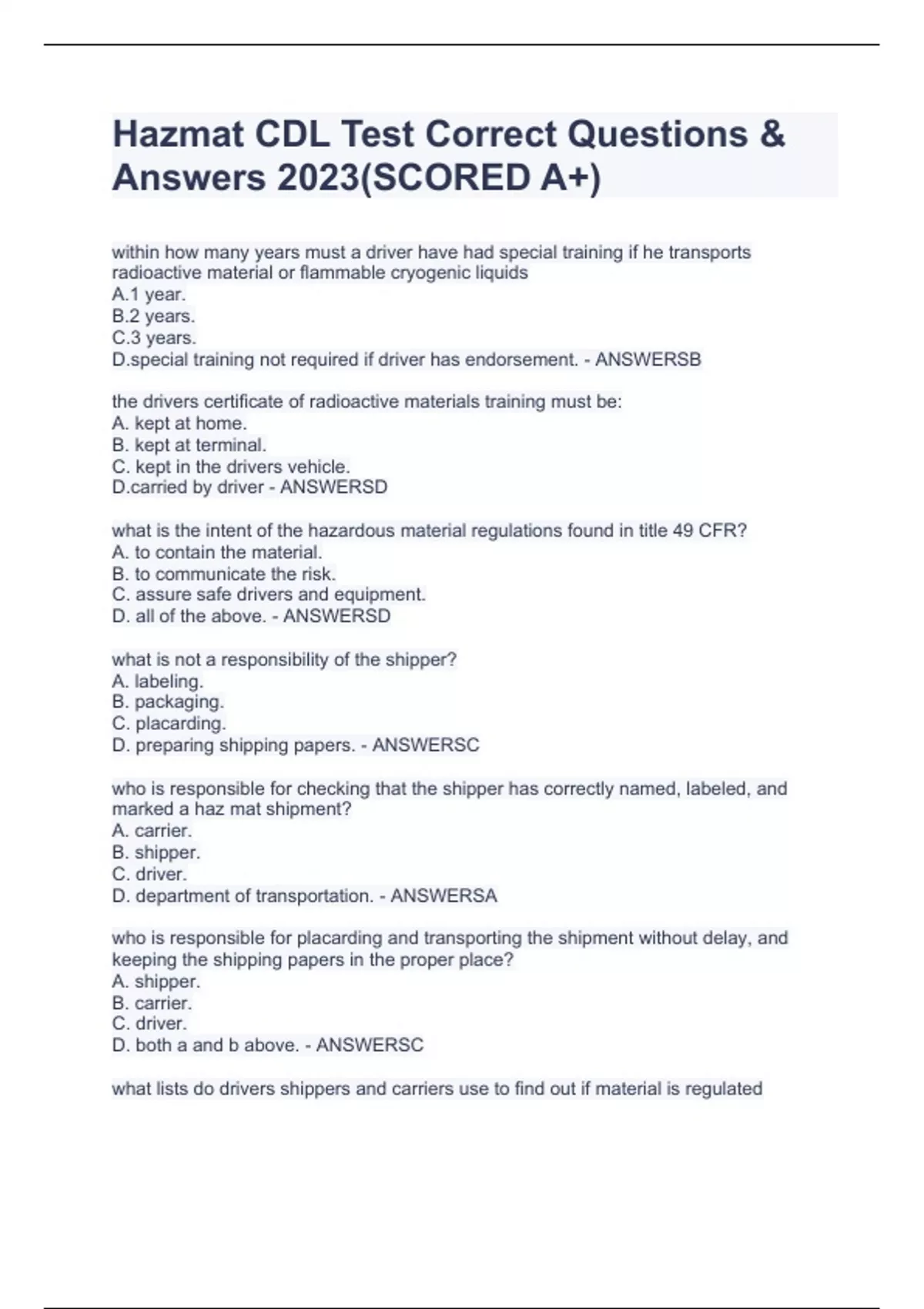 Hazmat CDL Test Correct Questions & Answers 2023(SCORED A+)

within how many years must a driver have had special training if he transports radioactive material or flammable cryogenic liquids
A.1 year.
B.2 years.
C.3 years.
D.special training not required if driver has endorsement. - ANSWERSB

the drivers certificate of radioactive materials training must be:
A. kept at home.
B. kept at terminal.
C. kept in the drivers vehicle.
D.carried by driver - ANSWERSD

what is the intent of the hazardous material regulations found in title 49 CFR?
A. to contain the material.
B. to communicate the risk.
C. assure safe drivers and equipment.
D. all of the above. - ANSWERSD

what is not a responsibility of the shipper?
A. labeling.
B. packaging.
C. placarding.
D. preparing shipping papers. - ANSWERSC

who is responsible for checking that the shipper has correctly named, labeled, and marked a haz mat shipment?
A. carrier.
B. shipper.
C. driver.
D. department of transportation. - ANSWERSA

who is responsible for placarding and transporting the shipment without delay, and keeping the shipping papers in the proper place?
A. shipper.
B. carrier.
C. driver.
D. both a and b above. - ANSWERSC

what lists do drivers shippers and carriers use to find out if material is regulated